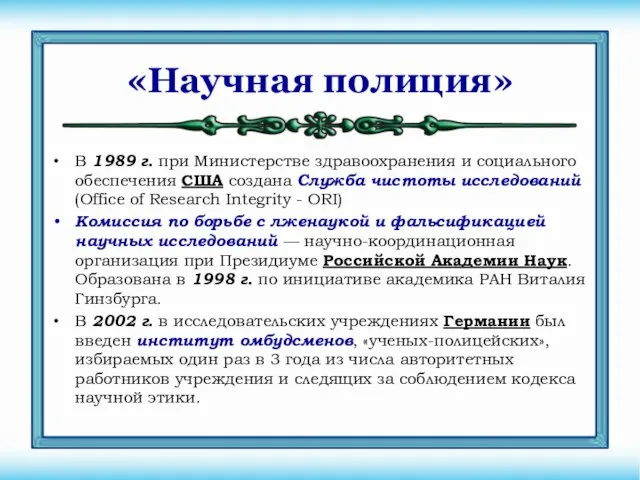 «Научная полиция»

• В 1989 г. при Министерстве здравоохранения и социального обеспечения США создана Служба чистоты исследований (Office of Research Integrity - ORI)

• Комиссия по борьбе с лженаукой и фальсификацией научных исследований — научно-координационная организация при Президиуме Российской Академии Наук. Образована в 1998 г. по инициативе академика РАН Виталия Гинзбурга.

• В 2002 г. в исследовательских учреждениях Германии был введен институт омбудсменов, «ученых-полицейских», избираемых один раз в 3 года из числа авторитетных работников учреждения и следящих за соблюдением кодекса научной этики.